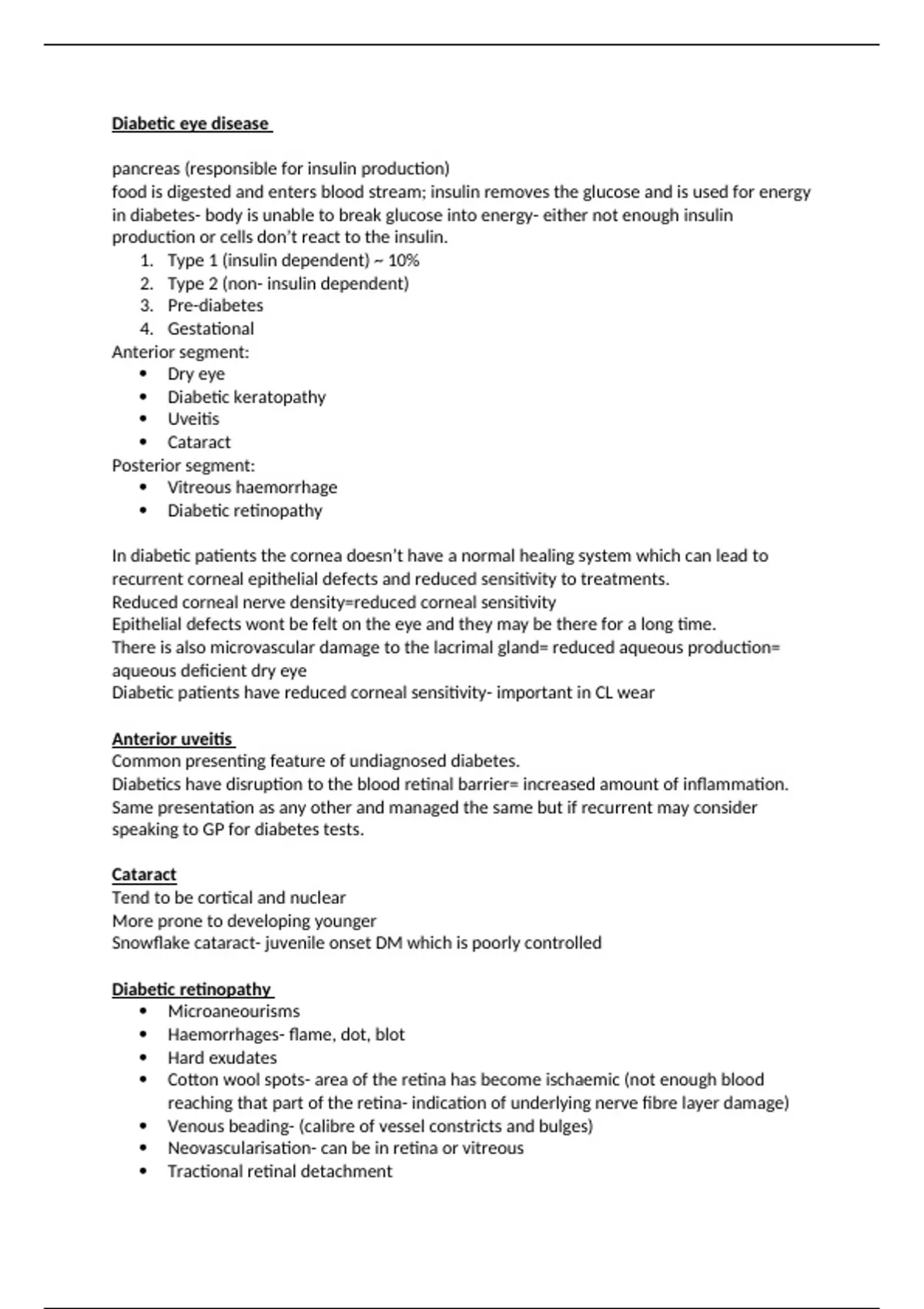 Diabetic eye disease

pancreas (responsible for insulin production)
food is digested and enters blood stream; insulin removes the glucose and is used for energy
in diabetes- body is unable to break glucose into energy- either not enough insulin production or cells don't react to the insulin.
1. Type 1 (insulin dependent) ~ 10%
2. Type 2 (non- insulin dependent)
3. Pre-diabetes
4. Gestational
Anterior segment:
• Dry eye
• Diabetic keratopathy
• Uveitis
• Cataract
Posterior segment:
• Vitreous haemorrhage
• Diabetic retinopathy

In diabetic patients the cornea doesn't have a normal healing system which can lead to recurrent corneal epithelial defects and reduced sensitivity to treatments.
Reduced corneal nerve density=reduced corneal sensitivity
Epithelial defects wont be felt on the eye and they may be there for a long time.
There is also microvascular damage to the lacrimal gland= reduced aqueous production= aqueous deficient dry eye
Diabetic patients have reduced corneal sensitivity- important in CL wear

Anterior uveitis
Common presenting feature of undiagnosed diabetes.
Diabetics have disruption to the blood retinal barrier= increased amount of inflammation.
Same presentation as any other and managed the same but if recurrent may consider speaking to GP for diabetes tests.

Cataract
Tend to be cortical and nuclear
More prone to developing younger
Snowflake cataract- juvenile onset DM which is poorly controlled

Diabetic retinopathy
• Microaneourisms
• Haemorrhages- flame, dot, blot
• Hard exudates
• Cotton wool spots- area of the retina has become ischaemic (not enough blood reaching that part of the retina- indication of underlying nerve fibre layer damage)
• Venous beading- (calibre of vessel constricts and bulges)
• Neovascularisation- can be in retina or vitreous
• Tractional retinal detachment